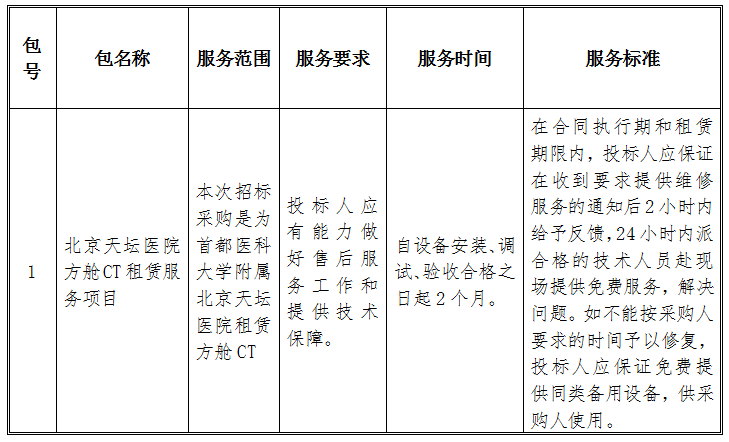 | 包号 | 包名称 | 服务范围 | 服务要求 | 服务时间 | 服务标准 |
|---|---|---|---|---|---|
| 1 | 北京天坛医院方舱CT租赁服务项目 | 本次招标采购是为首都医科大学附属北京天坛医院租赁方舱CT | 投标人应有能力做好售后服务工作和提供技术保障。 | 自设备安装、调试、验收合格之日起2个月。 | 在合同执行期和租赁期限内，投标人应保证在收到要求提供维修服务的通知后2小时内给予反馈，24小时内派合格的技术人员赴现场提供免费服务，解决问题。如不能按采购人要求的时间予以修复，投标人应保证免费提供同类备用设备，供采购人使用。 |